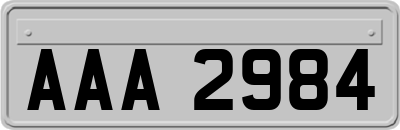 AAA 2984